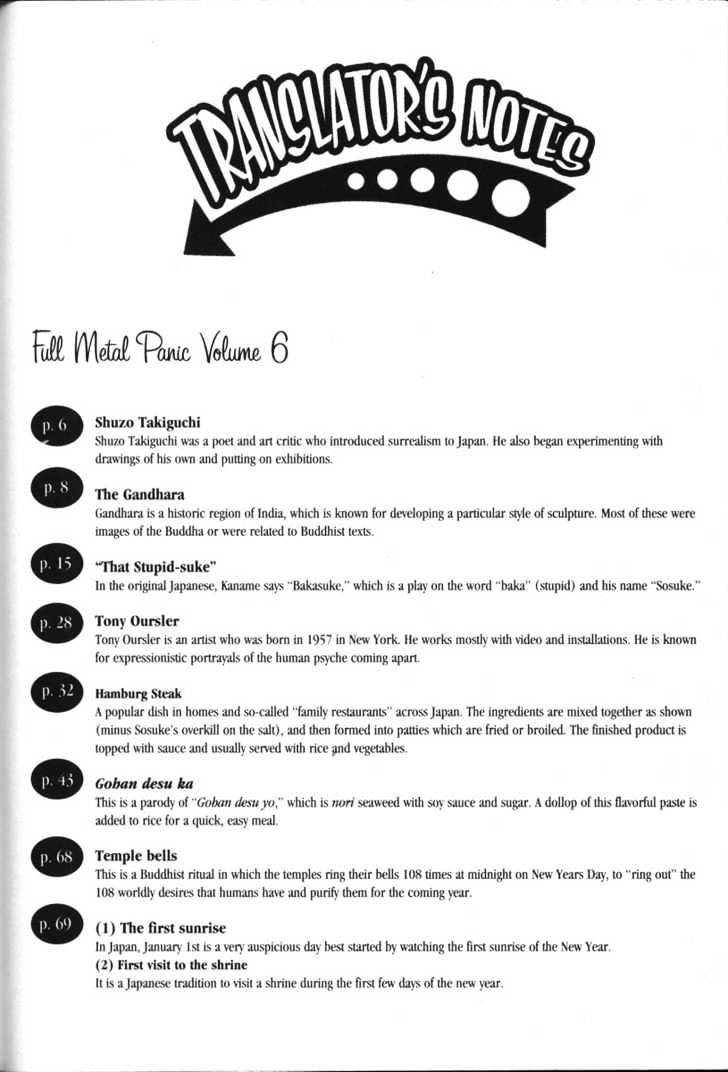 TRANSLATOR'S NOTES

Full Metal Panic Volume 6

p. 6
Shuzo Takiguchi
Shuzo Takiguchi was a poet and art critic who introduced surrealism to Japan. He also began experimenting with drawings of his own and putting on exhibitions.

p. 8
The Gandhara
Gandhara is a historic region of India, which is known for developing a particular style of sculpture. Most of these were images of the Buddha or were related to Buddhist texts.

p. 15
"That Stupid-suke"
In the original Japanese, Kaname says "Bakasuke," which is a play on the word "baka" (stupid) and his name "Sosuke."

p. 28
Tony Oursler
Tony Oursler is an artist who was born in 1957 in New York. He works mostly with video and installations. He is known for expressionistic portrayals of the human psyche coming apart.

p. 32
Hamburg Steak
A popular dish in homes and so-called "family restaurants" across Japan. The ingredients are mixed together as shown (minus Sosuke's overkill on the salt), and then formed into patties which are fried or broiled. The finished product is topped with sauce and usually served with rice and vegetables.

p. 43
Goban desu ka
This is a parody of "Goban desu yo," which is nori seaweed with soy sauce and sugar. A dollop of this flavorful paste is added to rice for a quick, easy meal.

p. 68
Temple bells
This is a Buddhist ritual in which the temples ring their bells 108 times at midnight on New Years Day, to "ring out" the 108 worldly desires that humans have and purify them for the coming year.

p. 69
(1) The first sunrise
In Japan, January 1st is a very auspicious day best started by watching the first sunrise of the New Year.
(2) First visit to the shrine
It is a Japanese tradition to visit a shrine during the first few days of the new year.